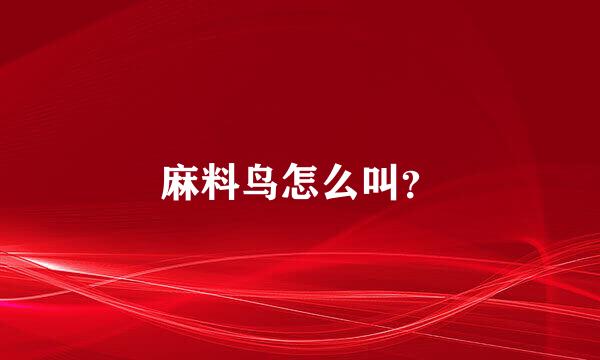 麻料鸟怎么叫？